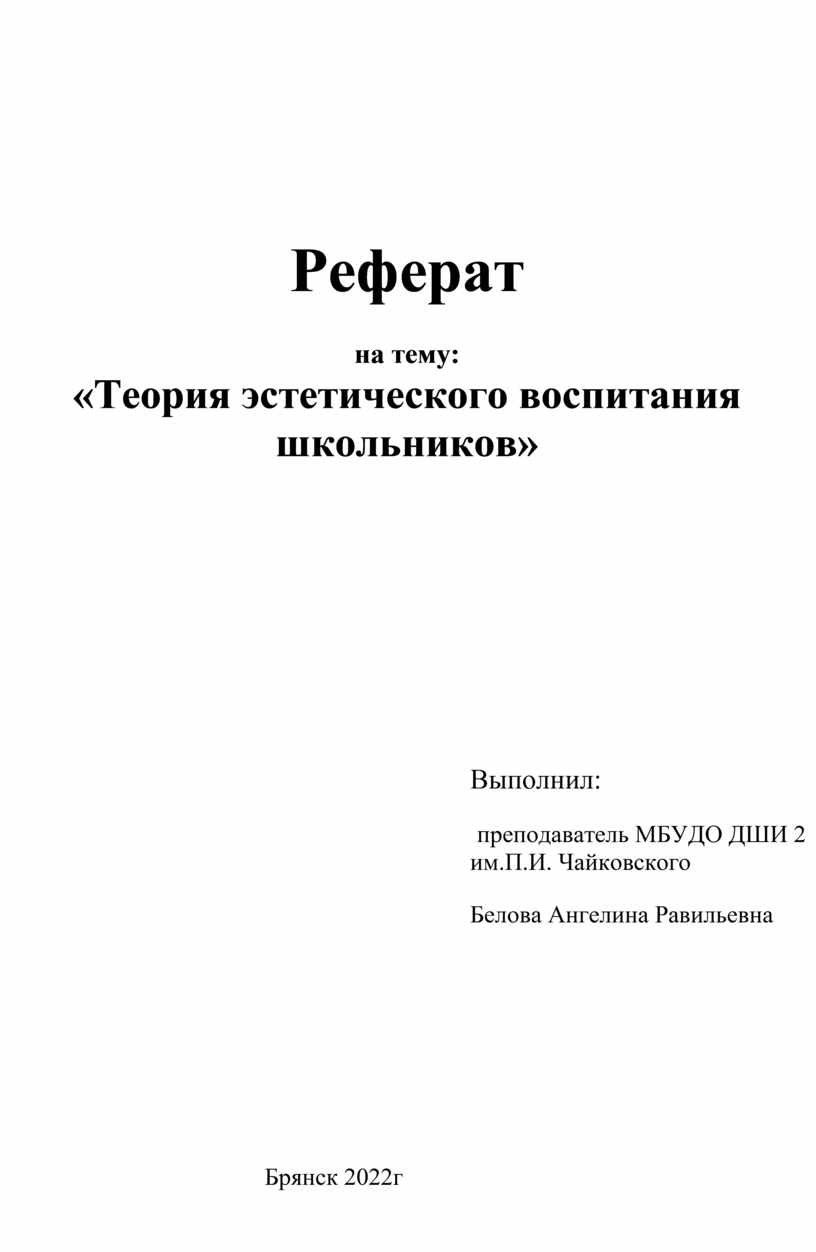 Реферат

на тему:
«Теория эстетического воспитания школьников»

Выполнил:

преподаватель МБУДО ДШИ 2 им.П.И. Чайковского

Белова Ангелина Равильевна

Брянск 2022г